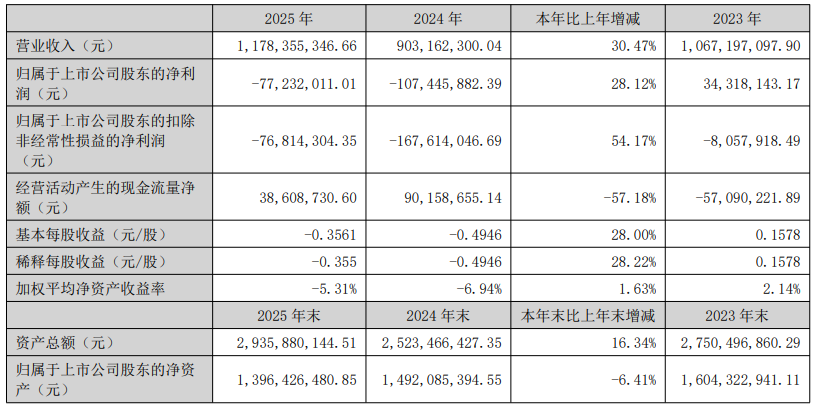 |  | 2025 年 | 2024 年 | 本年比上年增减 | 2023 年 |
|---|---|---|---|---|
| 营业收入（元） | 1,178,355,346.66 | 903,162,300.04 | 30.47% | 1,067,197,097.90 |
| 归属于上市公司股东的净利润（元） | -77,232,011.01 | -107,445,882.39 | 28.12% | 34,318,143.17 |
| 归属于上市公司股东的扣除非经常性损益的净利润（元） | -76,814,304.35 | -167,614,046.69 | 54.17% | -8,057,918.49 |
| 经营活动产生的现金流量净额（元） | 38,608,730.60 | 90,158,655.14 | -57.18% | -57,090,221.89 |
| 基本每股收益（元/股） | -0.3561 | -0.4946 | 28.00% | 0.1578 |
| 稀释每股收益（元/股） | -0.355 | -0.4946 | 28.22% | 0.1578 |
| 加权平均净资产收益率 | -5.31% | -6.94% | 1.63% | 2.14% |
|  | 2025 年末 | 2024 年末 | 本年末比上年末增减 | 2023 年末 |
| 资产总额（元） | 2,935,880,144.51 | 2,523,466,427.35 | 16.34% | 2,750,496,860.29 |
| 归属于上市公司股东的净资产（元） | 1,396,426,480.85 | 1,492,085,394.55 | -6.41% | 1,604,322,941.11 |